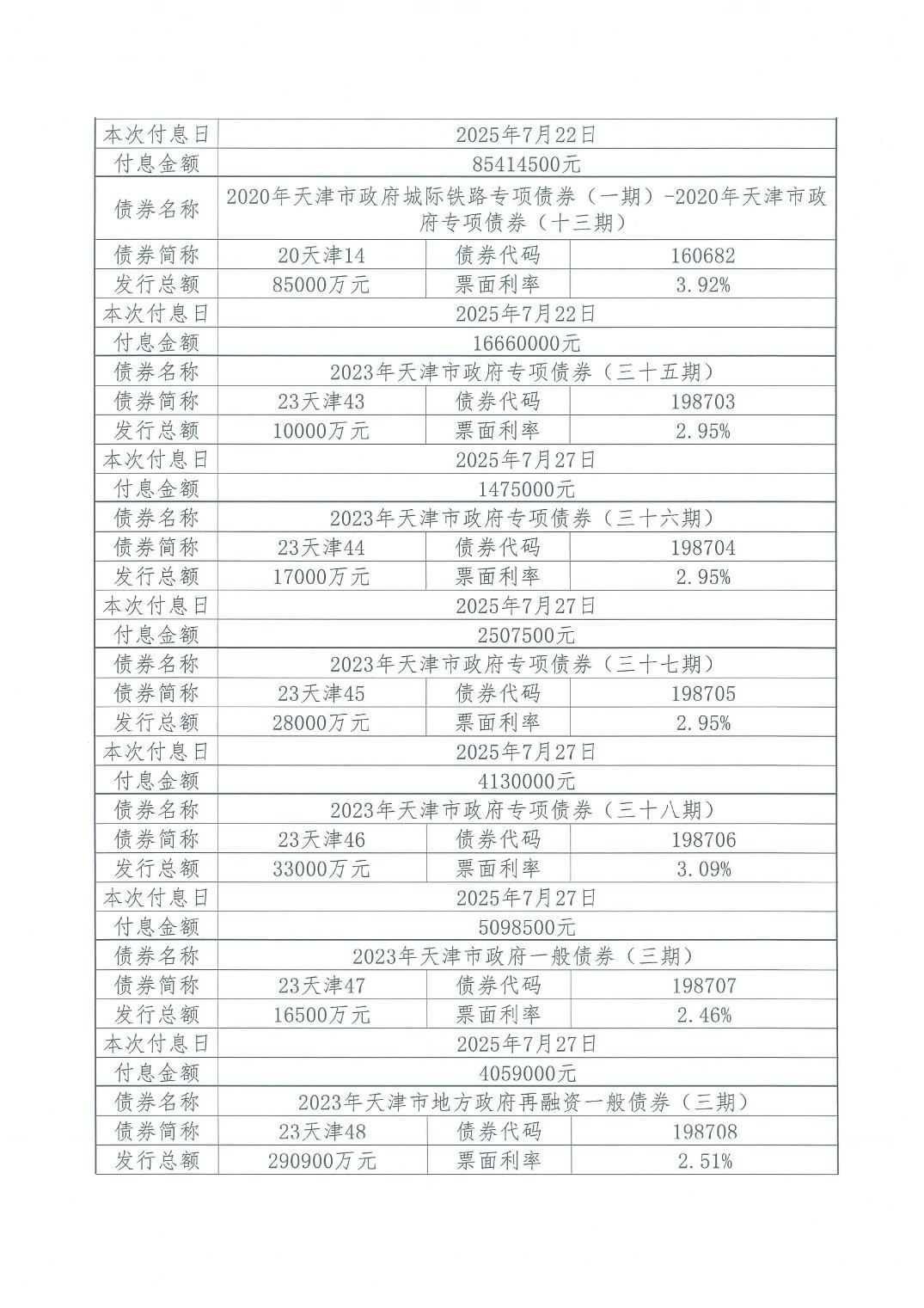 | 本次付息日 | 2025年7月22日 | | |
|---|---|---|---|
| 付息金额 | 85414500元 | | |
| 债券名称 | 2020年天津市政府城际铁路专项债券（一期）-2020年天津市政府专项债券（十三期） | | |
| 债券简称 | 20天津14 | 债券代码 | 160682 |
| 发行总额 | 85000万元 | 票面利率 | 3.92% |
| 本次付息日 | 2025年7月22日 | | |
| 付息金额 | 16660000元 | | |
| 债券名称 | 2023年天津市政府专项债券（三十五期） | | |
| 债券简称 | 23天津43 | 债券代码 | 198703 |
| 发行总额 | 10000万元 | 票面利率 | 2.95% |
| 本次付息日 | 2025年7月27日 | | |
| 付息金额 | 1475000元 | | |
| 债券名称 | 2023年天津市政府专项债券（三十六期） | | |
| 债券简称 | 23天津44 | 债券代码 | 198704 |
| 发行总额 | 17000万元 | 票面利率 | 2.95% |
| 本次付息日 | 2025年7月27日 | | |
| 付息金额 | 2507500元 | | |
| 债券名称 | 2023年天津市政府专项债券（三十七期） | | |
| 债券简称 | 23天津45 | 债券代码 | 198705 |
| 发行总额 | 28000万元 | 票面利率 | 2.95% |
| 本次付息日 | 2025年7月27日 | | |
| 付息金额 | 4130000元 | | |
| 债券名称 | 2023年天津市政府专项债券（三十八期） | | |
| 债券简称 | 23天津46 | 债券代码 | 198706 |
| 发行总额 | 33000万元 | 票面利率 | 3.09% |
| 本次付息日 | 2025年7月27日 | | |
| 付息金额 | 5098500元 | | |
| 债券名称 | 2023年天津市政府一般债券（三期） | | |
| 债券简称 | 23天津47 | 债券代码 | 198707 |
| 发行总额 | 16500万元 | 票面利率 | 2.46% |
| 本次付息日 | 2025年7月27日 | | |
| 付息金额 | 4059000元 | | |
| 债券名称 | 2023年天津市地方政府再融资一般债券（三期） | | |
| 债券简称 | 23天津48 | 债券代码 | 198708 |
| 发行总额 | 290900万元 | 票面利率 | 2.51% |